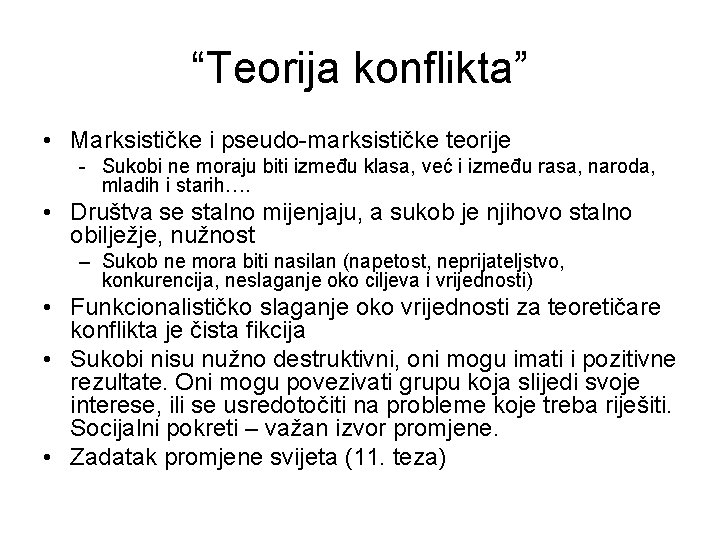 “Teorija konflikta”

• Marksističke i pseudo-marksističke teorije
  - Sukobi ne moraju biti između klasa, već i između rasa, naroda, mladih i starih….
• Društva se stalno mijenjaju, a sukob je njihovo stalno obilježje, nužnost
  – Sukob ne mora biti nasilan (napetost, neprijateljstvo, konkurencija, neslaganje oko ciljeva i vrijednosti)
• Funkcionalističko slaganje oko vrijednosti za teoretičare konflikta je čista fikcija
• Sukobi nisu nužno destruktivni, oni mogu imati i pozitivne rezultate. Oni mogu povezivati grupu koja slijedi svoje interese, ili se usredotočiti na probleme koje treba riješiti. Socijalni pokreti – važan izvor promjene.
• Zadatak promjene svijeta (11. teza)